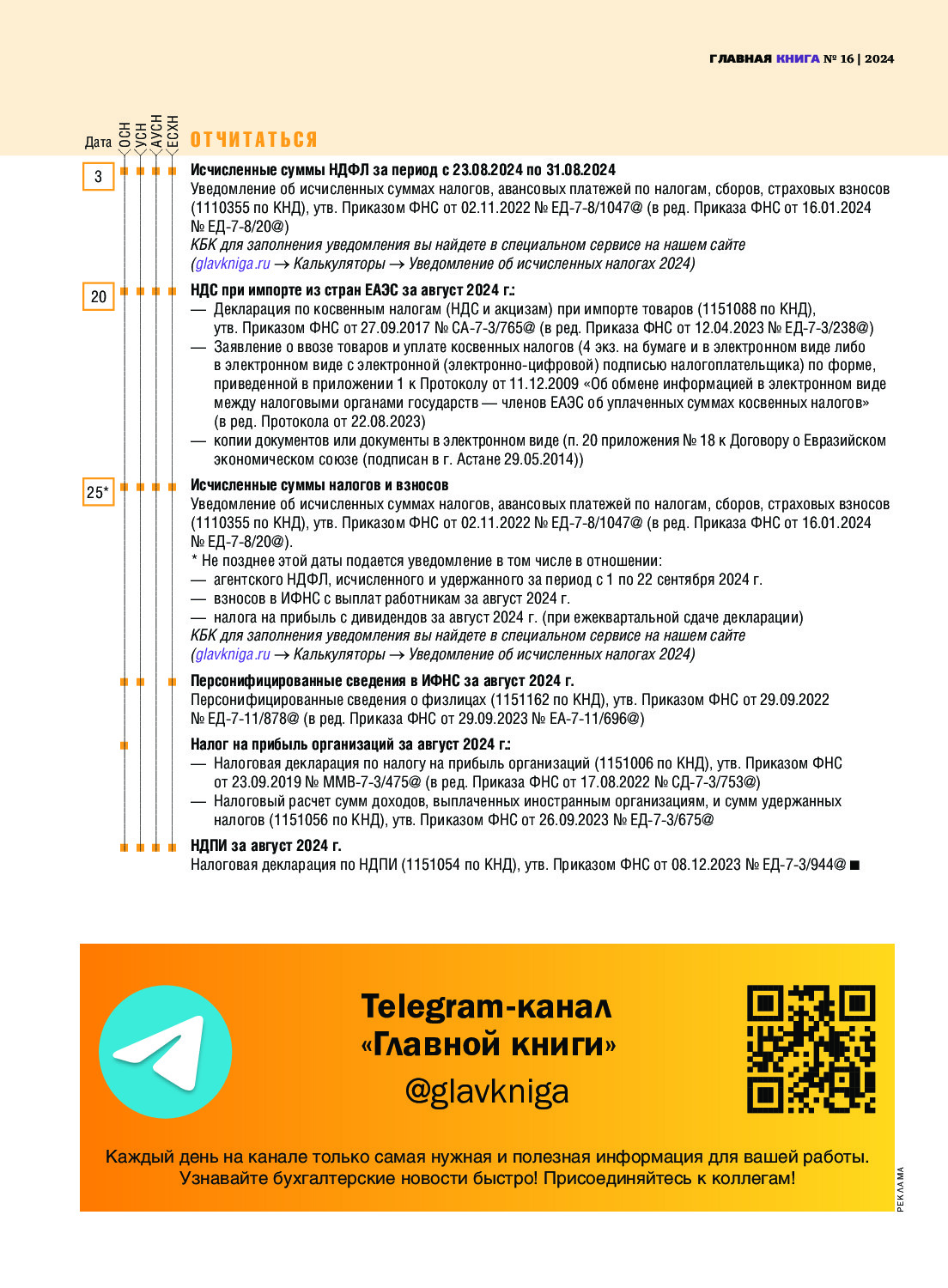 ГЛАВНАЯ КНИГА № 16 | 2024

Дата ОСН УСН АУСН ЕСХН ОТЧИТАТЬСЯ

3

Исчисленные суммы НДФЛ за период с 23.08.2024 по 31.08.2024
Уведомление об исчисленных суммах налогов, авансовых платежей по налогам, сборов, страховых взносов (1110355 по КНД), утв. Приказом ФНС от 02.11.2022 № ЕД-7-8/1047@ (в ред. Приказа ФНС от 16.01.2024 № ЕД-7-8/20@)
КБК для заполнения уведомления вы найдете в специальном сервисе на нашем сайте (glavkniga.ru → Калькуляторы → Уведомление об исчисленных налогах 2024)

20

НДС при импорте из стран ЕАЭС за август 2024 г.:
— Декларация по косвенным налогам (НДС и акцизам) при импорте товаров (1151088 по КНД), утв. Приказом ФНС от 27.09.2017 № СА-7-3/765@ (в ред. Приказа ФНС от 12.04.2023 № ЕД-7-3/238@)
— Заявление о ввозе товаров и уплате косвенных налогов (4 экз. на бумаге и в электронном виде либо в электронном виде с электронной (электронно-цифровой) подписью налогоплательщика) по форме, приведенной в приложении 1 к Протоколу от 11.12.2009 «Об обмене информацией в электронном виде между налоговыми органами государств — членов ЕАЭС об уплаченных суммах косвенных налогов» (в ред. Протокола от 22.08.2023)
— копии документов или документы в электронном виде (п. 20 приложения № 18 к Договору о Евразийском экономическом союзе (подписан в г. Астане 29.05.2014))

25*

Исчисленные суммы налогов и взносов
Уведомление об исчисленных суммах налогов, авансовых платежей по налогам, сборов, страховых взносов (1110355 по КНД), утв. Приказом ФНС от 02.11.2022 № ЕД-7-8/1047@ (в ред. Приказа ФНС от 16.01.2024 № ЕД-7-8/20@).
* Не позднее этой даты подается уведомление в том числе в отношении:
— агентского НДФЛ, исчисленного и удержанного за период с 1 по 22 сентября 2024 г.
— взносов в ИФНС с выплат работникам за август 2024 г.
— налога на прибыль с дивидендов за август 2024 г. (при ежеквартальной сдаче декларации)
КБК для заполнения уведомления вы найдете в специальном сервисе на нашем сайте (glavkniga.ru → Калькуляторы → Уведомление об исчисленных налогах 2024)

Персонифицированные сведения в ИФНС за август 2024 г.
Персонифицированные сведения о физлицах (1151162 по КНД), утв. Приказом ФНС от 29.09.2022 № ЕД-7-11/878@ (в ред. Приказа ФНС от 29.09.2023 № ЕА-7-11/696@)

Налог на прибыль организаций за август 2024 г.:
— Налоговая декларация по налогу на прибыль организаций (1151006 по КНД), утв. Приказом ФНС от 23.09.2019 № ММВ-7-3/475@ (в ред. Приказа ФНС от 17.08.2022 № СД-7-3/753@)
— Налоговый расчет сумм доходов, выплаченных иностранным организациям, и сумм удержанных налогов (1151056 по КНД), утв. Приказом ФНС от 26.09.2023 № ЕД-7-3/675@

НДПИ за август 2024 г.
Налоговая декларация по НДПИ (1151054 по КНД), утв. Приказом ФНС от 08.12.2023 № ЕД-7-3/944@ ■

Telegram-канал «Главной книги»
@glavkniga

Каждый день на канале только самая нужная и полезная информация для вашей работы. Узнавайте бухгалтерские новости быстро! Присоединяйтесь к коллегам!

РЕКЛАМА